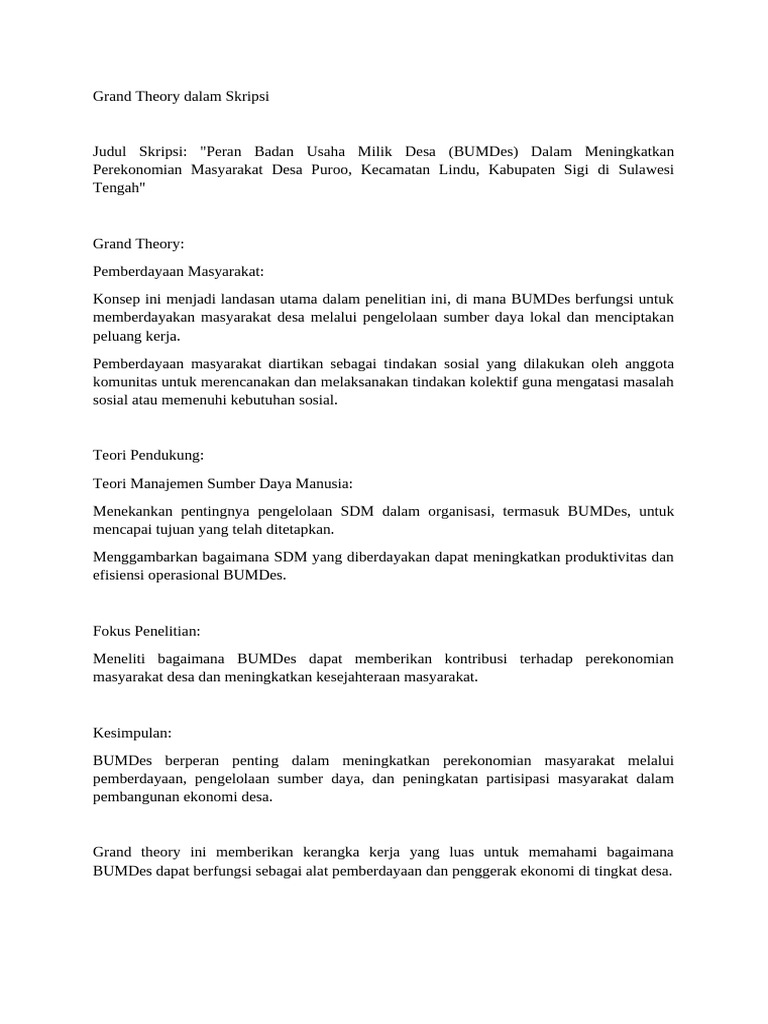 Grand Theory dalam Skripsi

Judul Skripsi: "Peran Badan Usaha Milik Desa (BUMDes) Dalam Meningkatkan Perekonomian Masyarakat Desa Puroo, Kecamatan Lindu, Kabupaten Sigi di Sulawesi Tengah"

Grand Theory:

Pemberdayaan Masyarakat:

Konsep ini menjadi landasan utama dalam penelitian ini, di mana BUMDes berfungsi untuk memberdayakan masyarakat desa melalui pengelolaan sumber daya lokal dan menciptakan peluang kerja.

Pemberdayaan masyarakat diartikan sebagai tindakan sosial yang dilakukan oleh anggota komunitas untuk merencanakan dan melaksanakan tindakan kolektif guna mengatasi masalah sosial atau memenuhi kebutuhan sosial.

Teori Pendukung:

Teori Manajemen Sumber Daya Manusia:

Menekankan pentingnya pengelolaan SDM dalam organisasi, termasuk BUMDes, untuk mencapai tujuan yang telah ditetapkan.

Menggambarkan bagaimana SDM yang diberdayakan dapat meningkatkan produktivitas dan efisiensi operasional BUMDes.

Fokus Penelitian:

Meneliti bagaimana BUMDes dapat memberikan kontribusi terhadap perekonomian masyarakat desa dan meningkatkan kesejahteraan masyarakat.

Kesimpulan:

BUMDes berperan penting dalam meningkatkan perekonomian masyarakat melalui pemberdayaan, pengelolaan sumber daya, dan peningkatan partisipasi masyarakat dalam pembangunan ekonomi desa.

Grand theory ini memberikan kerangka kerja yang luas untuk memahami bagaimana BUMDes dapat berfungsi sebagai alat pemberdayaan dan penggerak ekonomi di tingkat desa.